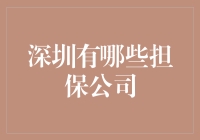 深圳有哪些担保公司